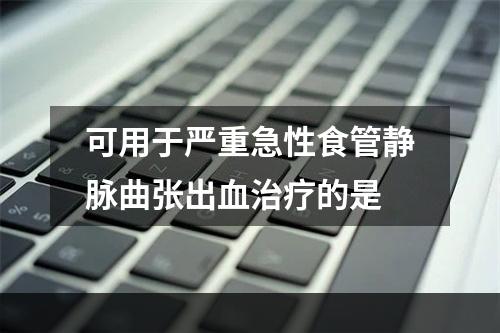 可用于严重急性食管静脉曲张出血治疗的是